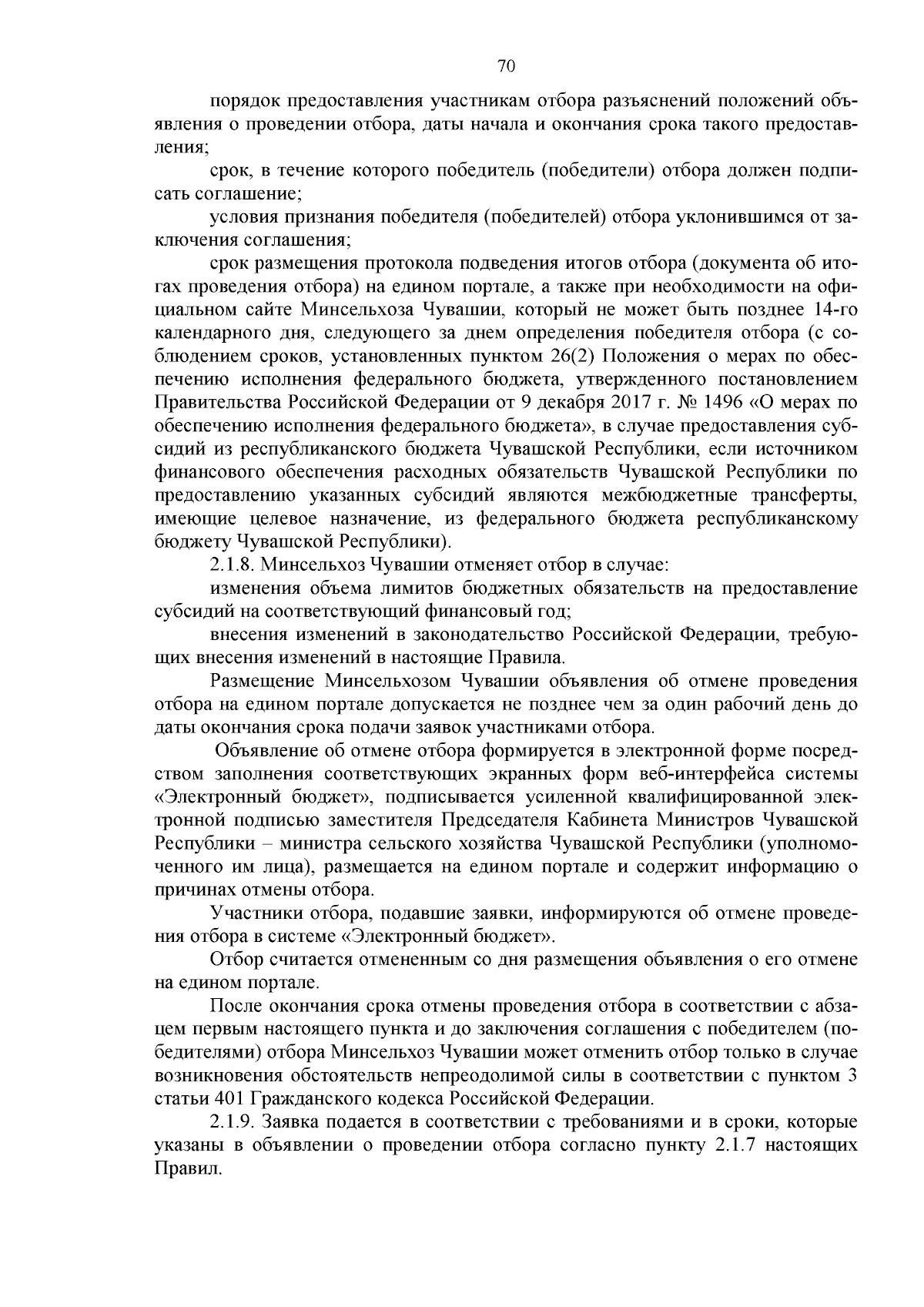 70

порядок предоставления участникам отбора разъяснений положений объявления о проведении отбора, даты начала и окончания срока такого предоставления;

срок, в течение которого победитель (победители) отбора должен подписать соглашение;

условия признания победителя (победителей) отбора уклонившимся от заключения соглашения;

срок размещения протокола подведения итогов отбора (документа об итогах проведения отбора) на едином портале, а также при необходимости на официальном сайте Минсельхоза Чувашии, который не может быть позднее 14-го календарного дня, следующего за днем определения победителя отбора (с соблюдением сроков, установленных пунктом 26(2) Положения о мерах по обеспечению исполнения федерального бюджета, утвержденного постановлением Правительства Российской Федерации от 9 декабря 2017 г. № 1496 «О мерах по обеспечению исполнения федерального бюджета», в случае предоставления субсидий из республиканского бюджета Чувашской Республики, если источником финансового обеспечения расходных обязательств Чувашской Республики по предоставлению указанных субсидий являются межбюджетные трансферты, имеющие целевое назначение, из федерального бюджета республиканскому бюджету Чувашской Республики).

2.1.8. Минсельхоз Чувашии отменяет отбор в случае:

изменения объема лимитов бюджетных обязательств на предоставление субсидий на соответствующий финансовый год;

внесения изменений в законодательство Российской Федерации, требующих внесения изменений в настоящие Правила.

Размещение Минсельхозом Чувашии объявления об отмене проведения отбора на едином портале допускается не позднее чем за один рабочий день до даты окончания срока подачи заявок участниками отбора.

Объявление об отмене отбора формируется в электронной форме посредством заполнения соответствующих экранных форм веб-интерфейса системы «Электронный бюджет», подписывается усиленной квалифицированной электронной подписью заместителя Председателя Кабинета Министров Чувашской Республики – министра сельского хозяйства Чувашской Республики (уполномоченного им лица), размещается на едином портале и содержит информацию о причинах отмены отбора.

Участники отбора, подавшие заявки, информируются об отмене проведения отбора в системе «Электронный бюджет».

Отбор считается отмененным со дня размещения объявления о его отмене на едином портале.

После окончания срока отмены проведения отбора в соответствии с абзацем первым настоящего пункта и до заключения соглашения с победителем (победителями) отбора Минсельхоз Чувашии может отменить отбор только в случае возникновения обстоятельств непреодолимой силы в соответствии с пунктом 3 статьи 401 Гражданского кодекса Российской Федерации.

2.1.9. Заявка подается в соответствии с требованиями и в сроки, которые указаны в объявлении о проведении отбора согласно пункту 2.1.7 настоящих Правил.